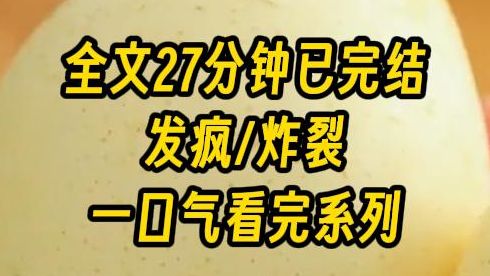 全文27分钟已完结
发疯/炸裂
一口气看完系列